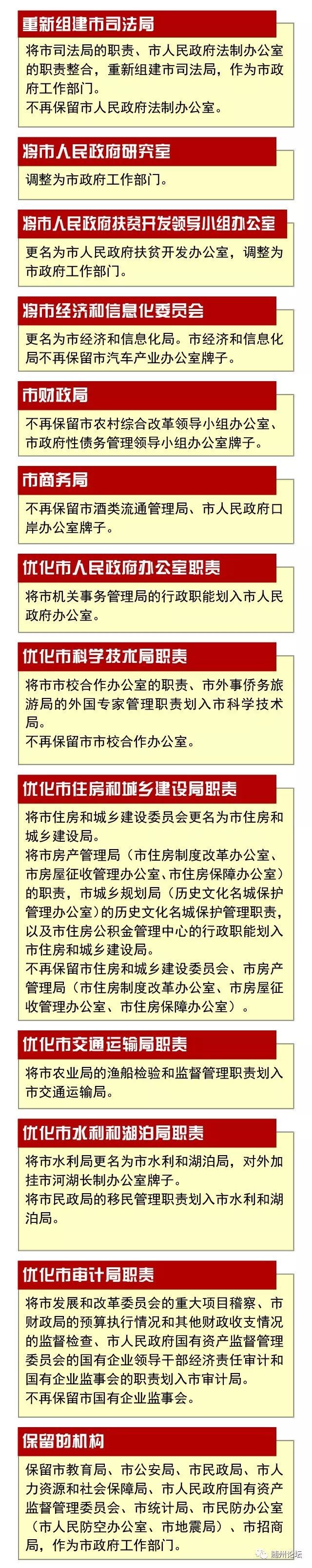 重新组建市司法局

将市司法局的职责、市人民政府法制办公室的职责整合，重新组建市司法局，作为市政府工作部门。
不再保留市人民政府法制办公室。

将市人民政府研究室

调整为市政府工作部门。

将市人民政府扶贫开发领导小组办公室

更名为市人民政府扶贫开发办公室，调整为市政府工作部门。

将市经济和信息化委员会

更名为市经济和信息化局。市经济和信息化局不再保留市汽车产业办公室牌子。

市财政局

不再保留市农村综合改革领导小组办公室、市政府性债务管理领导小组办公室牌子。

市商务局

不再保留市酒类流通管理局、市人民政府口岸办公室牌子。

优化市人民政府办公室职责

将市机关事务管理局的行政职能划入市人民政府办公室。

优化市科学技术局职责

将市市校合作办公室的职责、市外事侨务旅游局的外国专家管理职责划入市科学技术局。
不再保留市市校合作办公室。

优化市住房和城乡建设局职责

将市住房和城乡建设委员会更名为市住房和城乡建设局。
将市房产管理局（市住房制度改革办公室、市房屋征收管理办公室、市住房保障办公室）的职责，市城乡规划局（历史文化名城保护管理办公室）的历史文化名城保护管理职责，以及市住房公积金管理中心的行政职能划入市住房和城乡建设局。
不再保留市住房和城乡建设委员会、市房产管理局（市住房制度改革办公室、市房屋征收管理办公室、市住房保障办公室）。

优化市交通运输局职责

将市农业局的渔船检验和监督管理职责划入市交通运输局。

优化市水利和湖泊局职责

将市水利局更名为市水利和湖泊局，对外加挂市河湖长制办公室牌子。
将市民政局的移民管理职责划入市水利和湖泊局。

优化市审计局职责

将市发展和改革委员会的重大项目稽察、市财政局的预算执行情况和其他财政收支情况的监督检查、市人民政府国有资产监督管理委员会的国有企业领导干部经济责任审计和国有企业监事会的职责划入市审计局。
不再保留市国有企业监事会。

保留的机构

保留市教育局、市公安局、市民政局、市人力资源和社会保障局、市人民政府国有资产监督管理委员会、市统计局、市民防办公室（市人民防空办公室、市地震局）、市招商局，作为市政府工作部门。

随州论坛